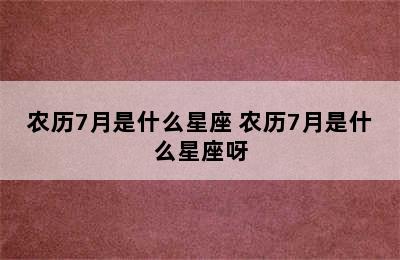 农历7月是什么星座 农历7月是什么星座呀